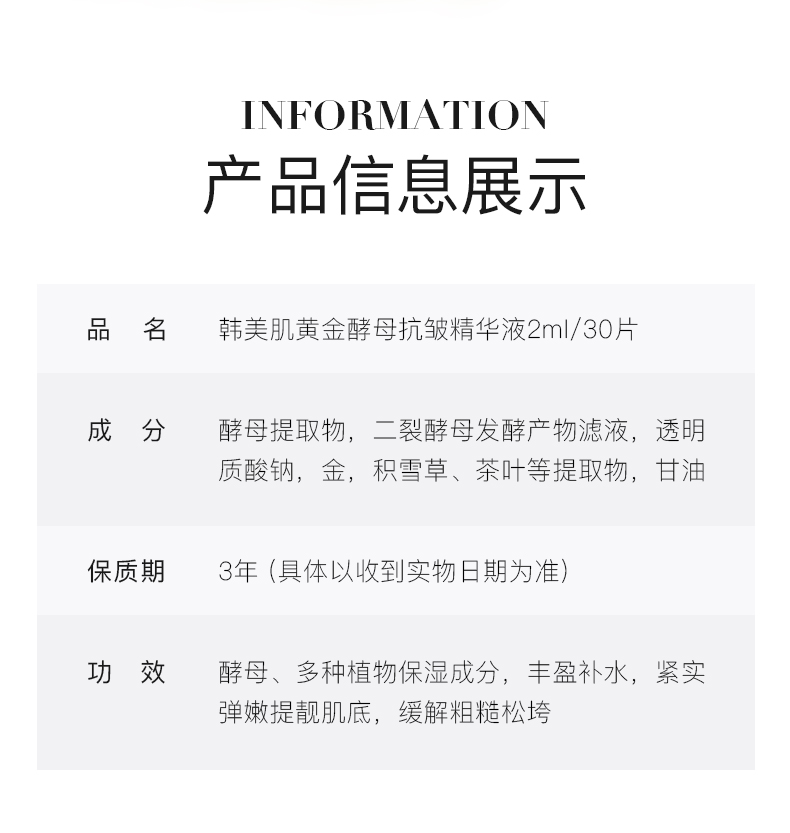 INFORMATION
产品信息展示

品 名
韩美肌黄金酵母抗皱精华液2ml/30片

成 分
酵母提取物，二裂酵母发酵产物滤液，透明质酸钠，金，积雪草、茶叶等提取物，甘油

保质期
3年（具体以收到实物日期为准）

功 效
酵母、多种植物保湿成分，丰盈补水，紧实弹嫩提靓肌底，缓解粗糙松垮